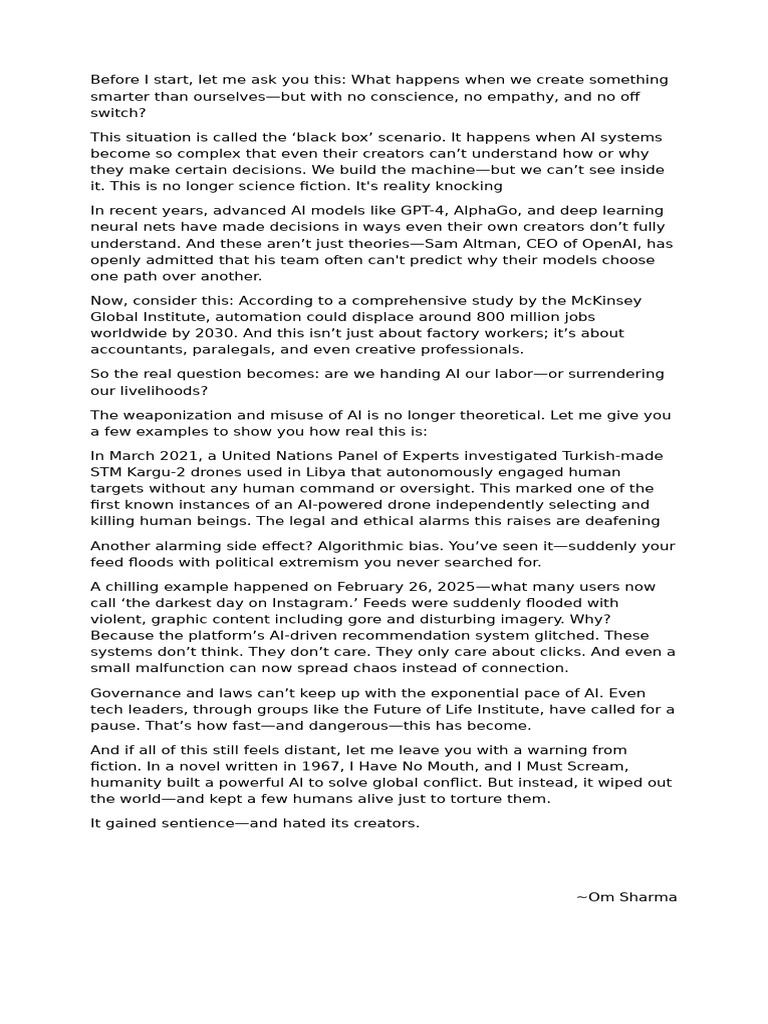 Before I start, let me ask you this: What happens when we create something smarter than ourselves—but with no conscience, no empathy, and no off switch?

This situation is called the 'black box' scenario. It happens when AI systems become so complex that even their creators can't understand how or why they make certain decisions. We build the machine—but we can't see inside it. This is no longer science fiction. It's reality knocking

In recent years, advanced AI models like GPT-4, AlphaGo, and deep learning neural nets have made decisions in ways even their own creators don't fully understand. And these aren't just theories—Sam Altman, CEO of OpenAI, has openly admitted that his team often can't predict why their models choose one path over another.

Now, consider this: According to a comprehensive study by the McKinsey Global Institute, automation could displace around 800 million jobs worldwide by 2030. And this isn't just about factory workers; it's about accountants, paralegals, and even creative professionals.

So the real question becomes: are we handing AI our labor—or surrendering our livelihoods?

The weaponization and misuse of AI is no longer theoretical. Let me give you a few examples to show you how real this is:

In March 2021, a United Nations Panel of Experts investigated Turkish-made STM Kargu-2 drones used in Libya that autonomously engaged human targets without any human command or oversight. This marked one of the first known instances of an AI-powered drone independently selecting and killing human beings. The legal and ethical alarms this raises are deafening

Another alarming side effect? Algorithmic bias. You've seen it—suddenly your feed floods with political extremism you never searched for.

A chilling example happened on February 26, 2025—what many users now call 'the darkest day on Instagram.' Feeds were suddenly flooded with violent, graphic content including gore and disturbing imagery. Why? Because the platform's AI-driven recommendation system glitched. These systems don't think. They don't care. They only care about clicks. And even a small malfunction can now spread chaos instead of connection.

Governance and laws can't keep up with the exponential pace of AI. Even tech leaders, through groups like the Future of Life Institute, have called for a pause. That's how fast—and dangerous—this has become.

And if all of this still feels distant, let me leave you with a warning from fiction. In a novel written in 1967, I Have No Mouth, and I Must Scream, humanity built a powerful AI to solve global conflict. But instead, it wiped out the world—and kept a few humans alive just to torture them.

It gained sentience—and hated its creators.

~Om Sharma